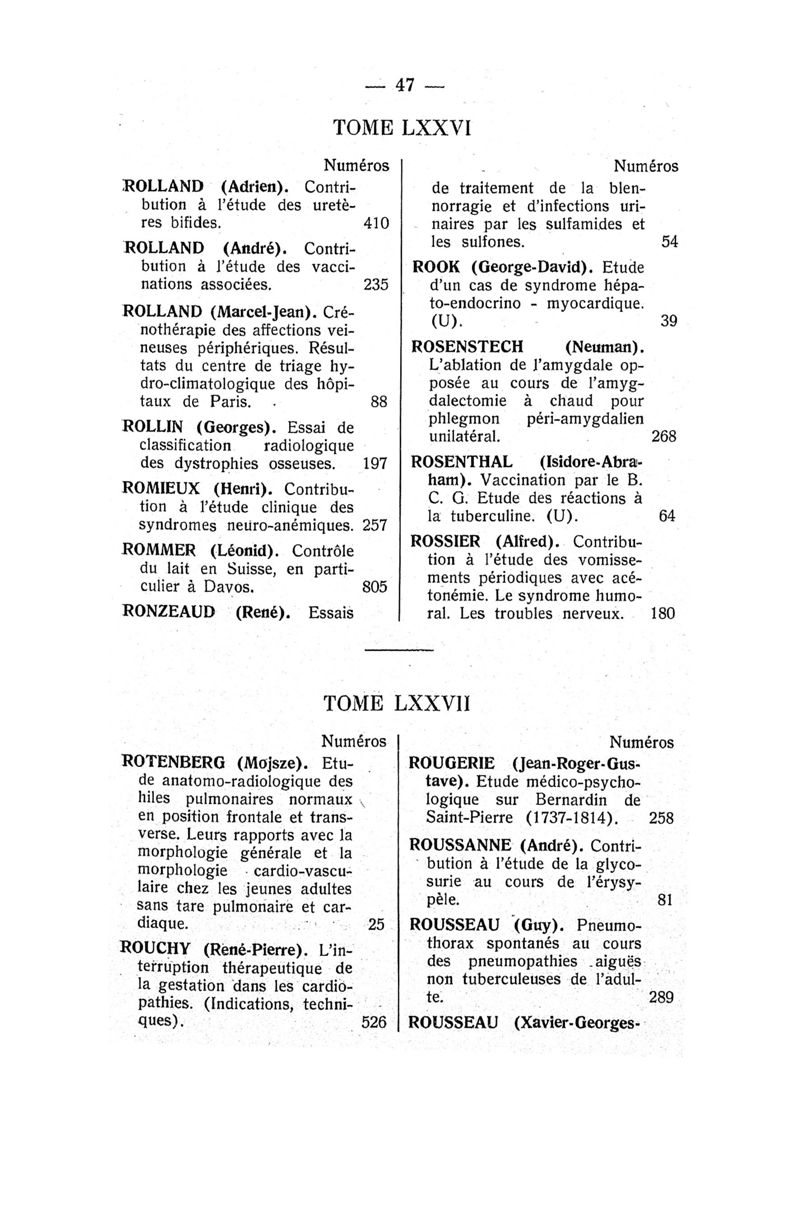 — 47 —

TOME LXXVI

Numéros

ROLLAND (Adrien). Contribution à l'étude des uretères bifides. 410

ROLLAND (André). Contribution à l'étude des vaccinations associées. 235

ROLLAND (Marcel-Jean). Crénothérapie des affections veineuses périphériques. Résultats du centre de triage hydro-climatologique des hôpitaux de Paris. 88

ROLLIN (Georges). Essai de classification radiologique des dystrophies osseuses. 197

ROMIEUX (Henri). Contribution à l'étude clinique des syndromes neuro-anémiques. 257

ROMMER (Léonid). Contrôle du lait en Suisse, en particulier à Davos. 805

RONZEAUD (René). Essais

Numéros

de traitement de la blennorragie et d'infections urinaires par les sulfamides et les sulfones. 54

ROOK (George-David). Etude d'un cas de syndrome hépato-endocrino - myocardique. (U). 39

ROSENSTECH (Neuman). L'ablation de l'amygdale opposée au cours de l'amygdalectomie à chaud pour phlegmon péri-amygdalien unilatéral. 268

ROSENTHAL (Isidore-Abraham). Vaccination par le B. C. G. Etude des réactions à la tuberculine. (U). 64

ROSSIER (Alfred). Contribution à l'étude des vomissements périodiques avec acétonémie. Le syndrome humoral. Les troubles nerveux. 180

TOME LXXVII

Numéros

ROTENBERG (Mojsze). Etude anatomo-radiologique des hiles pulmonaires normaux en position frontale et transverse. Leurs rapports avec la morphologie générale et la morphologie cardio-vasculaire chez les jeunes adultes sans tare pulmonaire et cardiaque. 25

ROUCHY (René-Pierre). L'interruption thérapeutique de la gestation dans les cardiopathies. (Indications, techniques). 526

Numéros

ROUGERIE (Jean-Roger-Gustave). Etude médico-psychologique sur Bernardin de Saint-Pierre (1737-1814). 258

ROUSSANNE (André). Contribution à l'étude de la glycosurie au cours de l'érysypèle. 81

ROUSSEAU (Guy). Pneumothorax spontanés au cours des pneumopathies aiguës non tuberculeuses de l'adulte. 289

ROUSSEAU (Xavier-Georges-